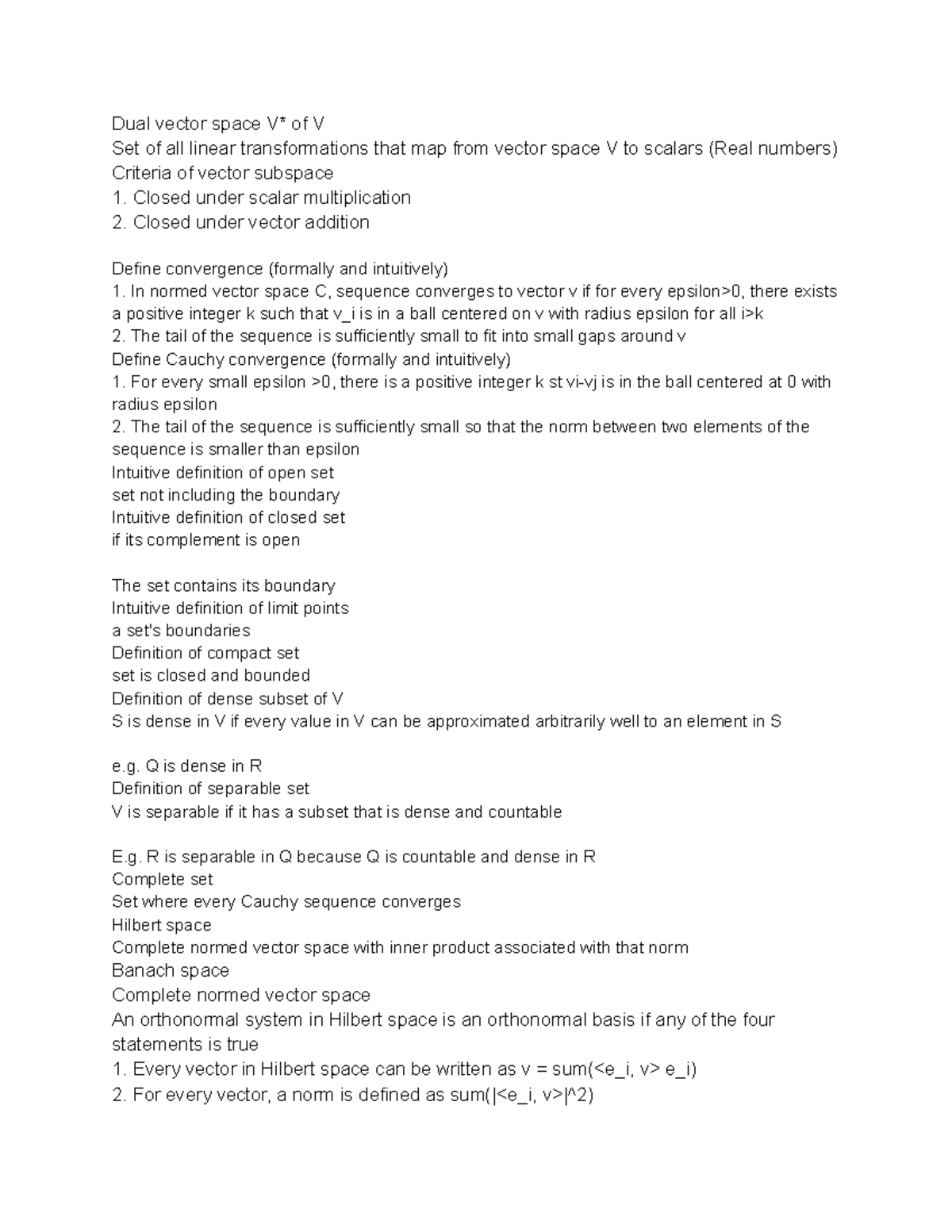 Dual vector space V* of V
Set of all linear transformations that map from vector space V to scalars (Real numbers)
Criteria of vector subspace
1. Closed under scalar multiplication
2. Closed under vector addition

Define convergence (formally and intuitively)
1. In normed vector space C, sequence converges to vector v if for every epsilon>0, there exists a positive integer k such that v_i is in a ball centered on v with radius epsilon for all i>k
2. The tail of the sequence is sufficiently small to fit into small gaps around v
Define Cauchy convergence (formally and intuitively)
1. For every small epsilon >0, there is a positive integer k st vi-vj is in the ball centered at 0 with radius epsilon
2. The tail of the sequence is sufficiently small so that the norm between two elements of the sequence is smaller than epsilon
Intuitive definition of open set
set not including the boundary
Intuitive definition of closed set
if its complement is open

The set contains its boundary
Intuitive definition of limit points
a set's boundaries
Definition of compact set
set is closed and bounded
Definition of dense subset of V
S is dense in V if every value in V can be approximated arbitrarily well to an element in S

e.g. Q is dense in R
Definition of separable set
V is separable if it has a subset that is dense and countable

E.g. R is separable in Q because Q is countable and dense in R
Complete set
Set where every Cauchy sequence converges
Hilbert space
Complete normed vector space with inner product associated with that norm
Banach space
Complete normed vector space
An orthonormal system in Hilbert space is an orthonormal basis if any of the four statements is true
1. Every vector in Hilbert space can be written as v = sum(<e_i, v> e_i)
2. For every vector, a norm is defined as sum(|<e_i, v>|^2)